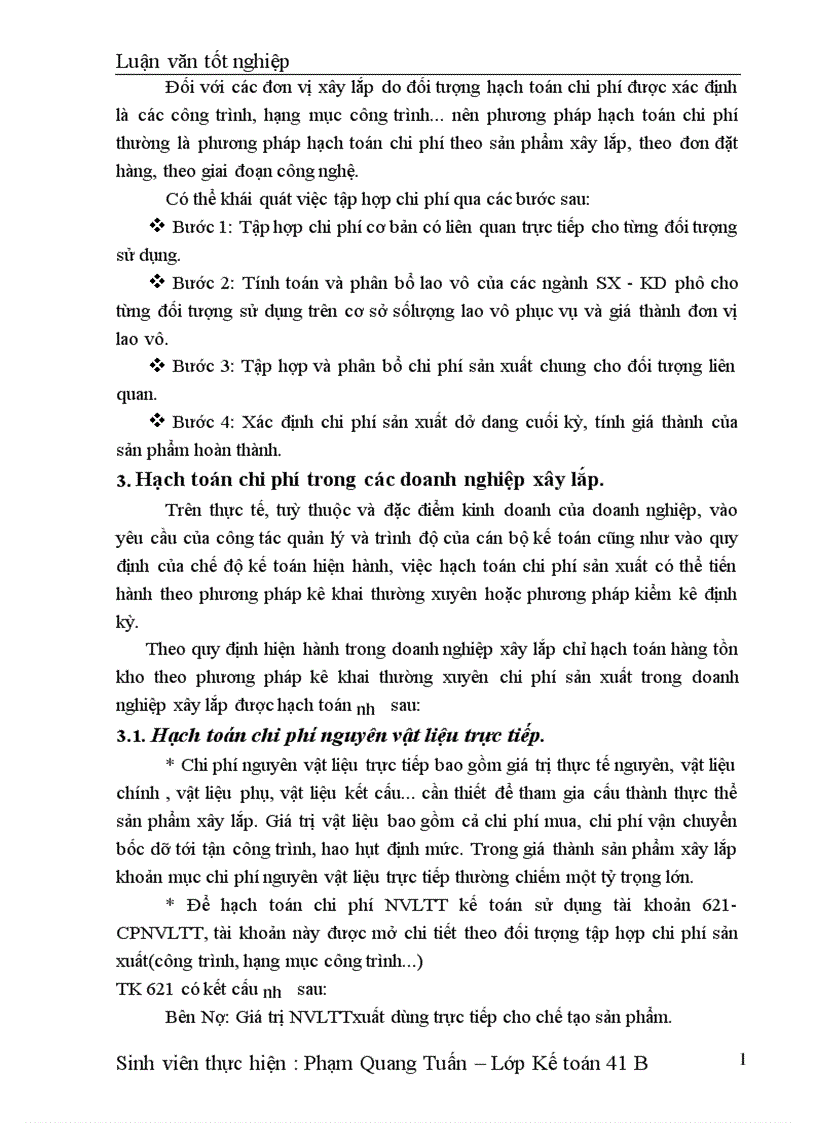 Luận văn tốt nghiệp

Đối với các đơn vị xây lắp do đối tượng hạch toán chi phí được xác định là các công trình, hạng mục công trình... nên phương pháp hạch toán chi phí thường là phương pháp hạch toán chi phí theo sản phẩm xây lắp, theo đơn đặt hàng, theo giai đoạn công nghệ.

Có thể khái quát việc tập hợp chi phí qua các bước sau:

❖ Bước 1: Tập hợp chi phí cơ bản có liên quan trực tiếp cho từng đối tượng sử dụng.

❖ Bước 2: Tính toán và phân bổ lao vô của các ngành SX - KD phô cho từng đối tượng sử dụng trên cơ sở sốlượng lao vô phục vụ và giá thành đơn vị lao vô.

❖ Bước 3: Tập hợp và phân bổ chi phí sản xuất chung cho đối tượng liên quan.

❖ Bước 4: Xác định chi phí sản xuất dở dang cuối kỳ, tính giá thành của sản phẩm hoàn thành.

3. Hạch toán chi phí trong các doanh nghiệp xây lắp.

Trên thực tế, tuỳ thuộc và đặc điểm kinh doanh của doanh nghiệp, vào yêu cầu của công tác quản lý và trình độ của cán bộ kế toán cũng như vào quy định của chế độ kế toán hiện hành, việc hạch toán chi phí sản xuất có thể tiến hành theo phương pháp kê khai thường xuyên hoặc phương pháp kiểm kê định kỳ.

Theo quy định hiện hành trong doanh nghiệp xây lắp chỉ hạch toán hàng tồn kho theo phương pháp kê khai thường xuyên chi phí sản xuất trong doanh nghiệp xây lắp được hạch toán nh sau:

3.1. Hạch toán chi phí nguyên vật liệu trực tiếp.

* Chi phí nguyên vật liệu trực tiếp bao gồm giá trị thực tế nguyên, vật liệu chính , vật liệu phụ, vật liệu kết cấu... cần thiết để tham gia cấu thành thực thể sản phẩm xây lắp. Giá trị vật liệu bao gồm cả chi phí mua, chi phí vận chuyển bốc dỡ tới tận công trình, hao hụt định mức. Trong giá thành sản phẩm xây lắp khoản mục chi phí nguyên vật liệu trực tiếp thường chiếm một tỷ trọng lớn.

* Để hạch toán chi phí NVLTT kế toán sử dụng tài khoản 621-CPNVLTT, tài khoản này được mở chi tiết theo đối tượng tập hợp chi phí sản xuất(công trình, hạng mục công trình...)

TK 621 có kết cấu nh sau:

Bên Nợ: Giá trị NVLTTxuất dùng trực tiếp cho chế tạo sản phẩm.

Sinh viên thực hiện : Phạm Quang Tuấn – Lớp Kế toán 41 B

1